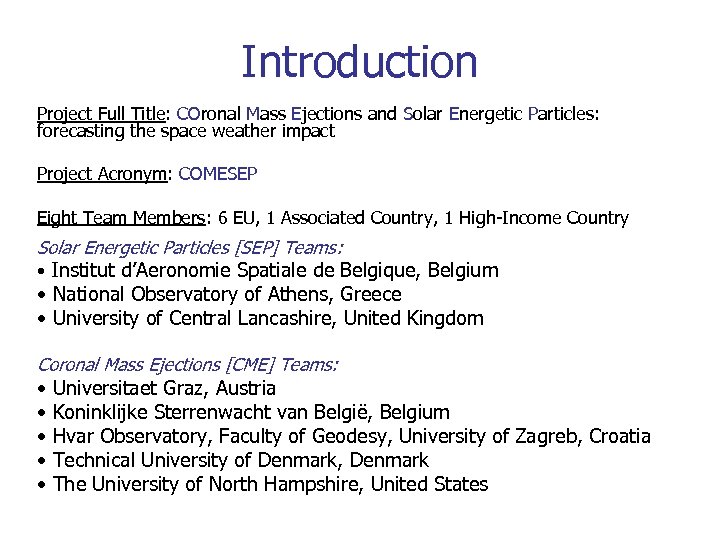 Introduction

Project Full Title: COronal Mass Ejections and Solar Energetic Particles: forecasting the space weather impact

Project Acronym: COMESEP

Eight Team Members: 6 EU, 1 Associated Country, 1 High-Income Country

Solar Energetic Particles [SEP] Teams:
• Institut d'Aeronomie Spatiale de Belgique, Belgium
• National Observatory of Athens, Greece
• University of Central Lancashire, United Kingdom

Coronal Mass Ejections [CME] Teams:
• Universitaet Graz, Austria
• Koninklijke Sterrenwacht van België, Belgium
• Hvar Observatory, Faculty of Geodesy, University of Zagreb, Croatia
• Technical University of Denmark, Denmark
• The University of North Hampshire, United States